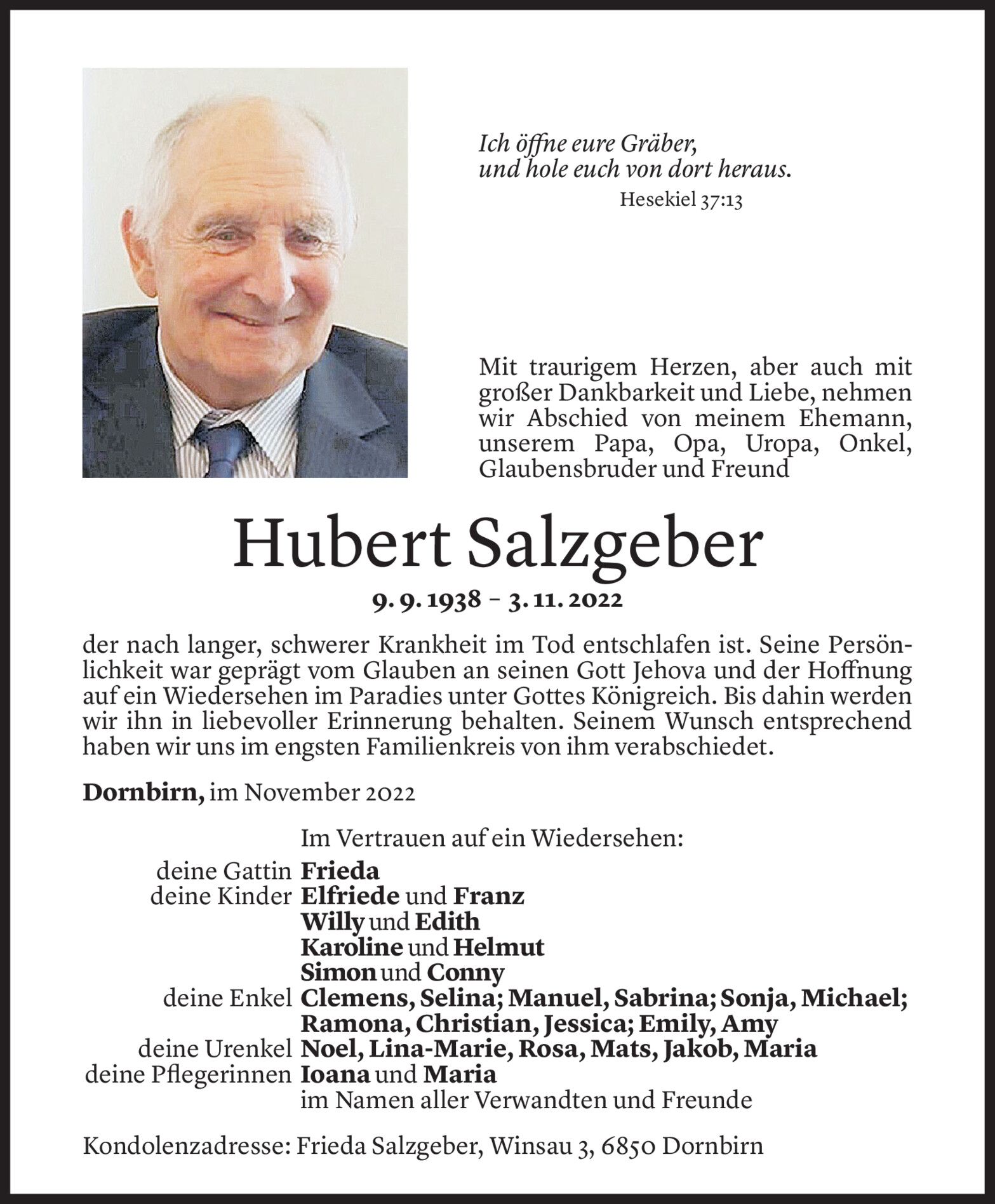 Ich öffne eure Gräber, und hole euch von dort heraus.
Hesekiel 37:13

Mit traurigem Herzen, aber auch mit großer Dankbarkeit und Liebe, nehmen wir Abschied von meinem Ehemann, unserem Papa, Opa, Uropa, Onkel, Glaubensbruder und Freund

Hubert Salzgeber

9. 9. 1938 – 3. 11. 2022

der nach langer, schwerer Krankheit im Tod entschlafen ist. Seine Persönlichkeit war geprägt vom Glauben an seinen Gott Jehova und der Hoffnung auf ein Wiedersehen im Paradies unter Gottes Königreich. Bis dahin werden wir ihn in liebevoller Erinnerung behalten. Seinem Wunsch entsprechend haben wir uns im engsten Familienkreis von ihm verabschiedet.

Dornbirn, im November 2022

Im Vertrauen auf ein Wiedersehen:
deine Gattin Frieda
deine Kinder Elfriede und Franz
Willy und Edith
Karoline und Helmut
Simon und Conny
deine Enkel Clemens, Selina; Manuel, Sabrina; Sonja, Michael; Ramona, Christian, Jessica; Emily, Amy
deine Urenkel Noel, Lina-Marie, Rosa, Mats, Jakob, Maria
deine Pflegerinnen Ioana und Maria
im Namen aller Verwandten und Freunde

Kondolenzadresse: Frieda Salzgeber, Winsau 3, 6850 Dornbirn